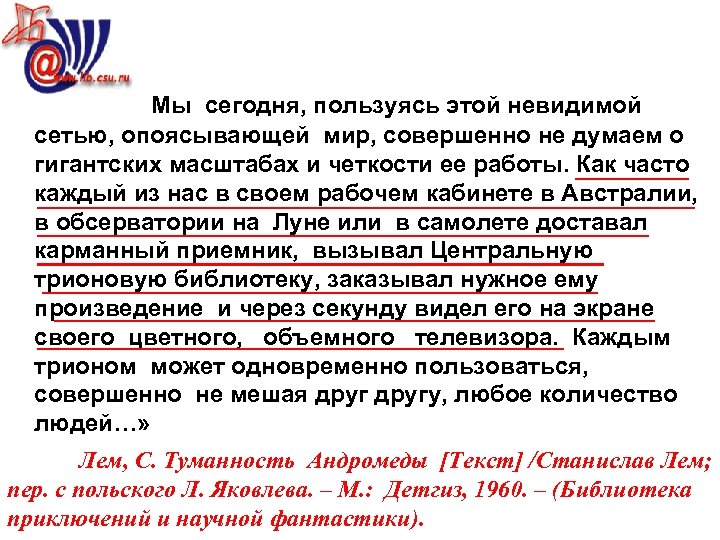 www.lib.csu.ru

Мы сегодня, пользуясь этой невидимой сетью, опоясывающей мир, совершенно не думаем о гигантских масштабах и четкости ее работы. Как часто каждый из нас в своем рабочем кабинете в Австралии, в обсерватории на Луне или в самолете доставал карманный приемник, вызывал Центральную трионовую библиотеку, заказывал нужное ему произведение и через секунду видел его на экране своего цветного, объемного телевизора. Каждым трионом может одновременно пользоваться, совершенно не мешая друг другу, любое количество людей…»

Лем, С. Туманность Андромеды [Текст] /Станислав Лем; пер. с польского Л. Яковлева. – М.: Детгиз, 1960. – (Библиотека приключений и научной фантастики).